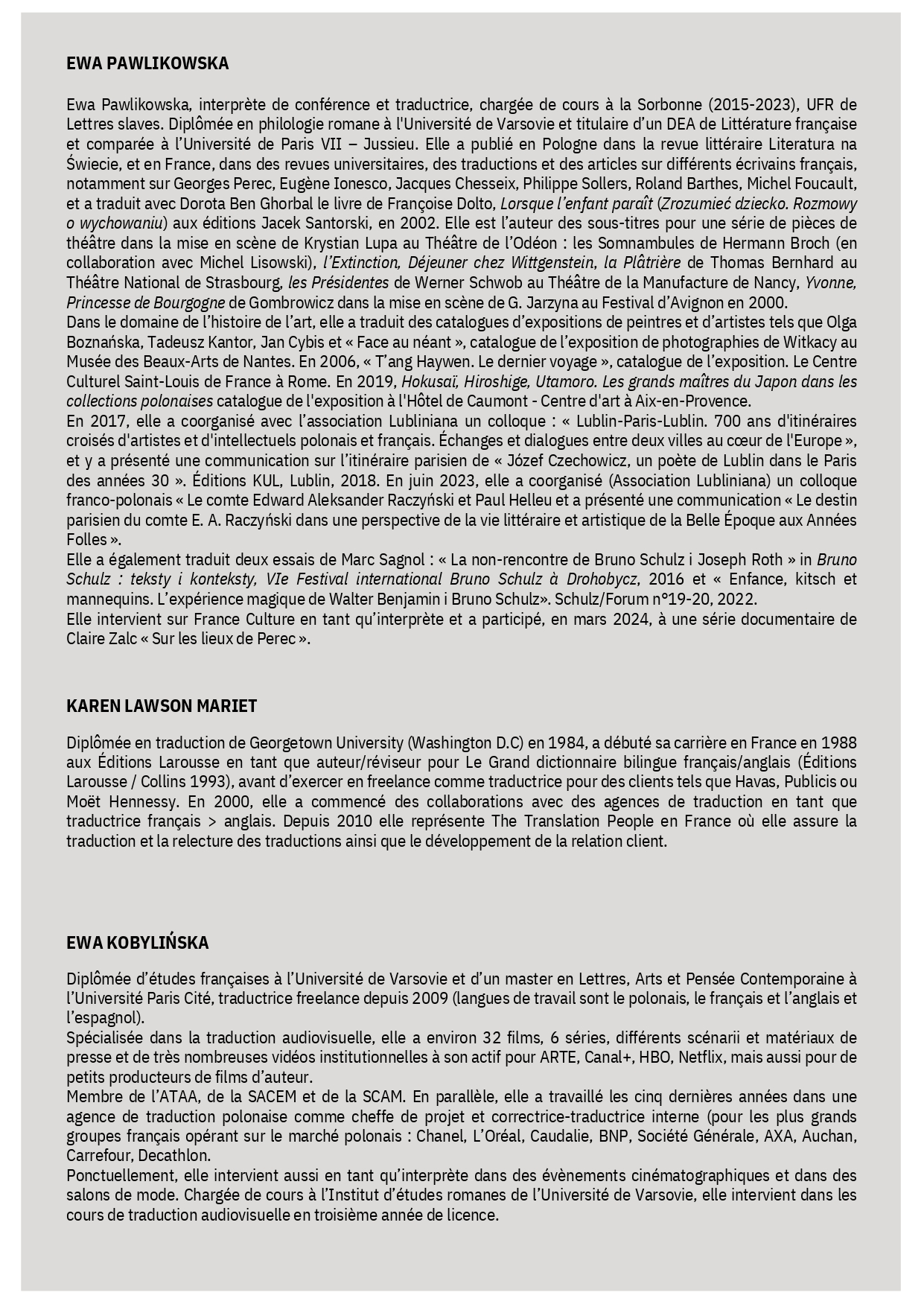 EWA PAWLIKOWSKA

Ewa Pawlikowska, interprète de conférence et traductrice, chargée de cours à la Sorbonne (2015-2023), UFR de Lettres slaves. Diplômée en philologie romane à l'Université de Varsovie et titulaire d'un DEA de Littérature française et comparée à l'Université de Paris VII – Jussieu. Elle a publié en Pologne dans la revue littéraire Literatura na Świecie, et en France, dans des revues universitaires, des traductions et des articles sur différents écrivains français, notamment sur Georges Perec, Eugène Ionesco, Jacques Chesseix, Philippe Sollers, Roland Barthes, Michel Foucault, et a traduit avec Dorota Ben Ghorbal le livre de Françoise Dolto, Lorsque l'enfant paraît (Zrozumieć dziecko. Rozmowy o wychowaniu) aux éditions Jacek Santorski, en 2002. Elle est l'auteur des sous-titres pour une série de pièces de théâtre dans la mise en scène de Krystian Lupa au Théâtre de l'Odéon : les Somnambules de Hermann Broch (en collaboration avec Michel Lisowski), l'Extinction, Déjeuner chez Wittgenstein, la Plâtrière de Thomas Bernhard au Théâtre National de Strasbourg, les Présidentes de Werner Schwob au Théâtre de la Manufacture de Nancy, Yvonne, Princesse de Bourgogne de Gombrowicz dans la mise en scène de G. Jarzyna au Festival d'Avignon en 2000.
Dans le domaine de l'histoire de l'art, elle a traduit des catalogues d'expositions de peintres et d'artistes tels que Olga Boznańska, Tadeusz Kantor, Jan Cybis et « Face au néant », catalogue de l'exposition de photographies de Witkacy au Musée des Beaux-Arts de Nantes. En 2006, « T'ang Haywen. Le dernier voyage », catalogue de l'exposition. Le Centre Culturel Saint-Louis de France à Rome. En 2019, Hokusaï, Hiroshige, Utamoro. Les grands maîtres du Japon dans les collections polonaises catalogue de l'exposition à l'Hôtel de Caumont - Centre d'art à Aix-en-Provence.
En 2017, elle a coorganisé avec l'association Lubliniana un colloque : « Lublin-Paris-Lublin. 700 ans d'itinéraires croisés d'artistes et d'intellectuels polonais et français. Échanges et dialogues entre deux villes au cœur de l'Europe », et y a présenté une communication sur l'itinéraire parisien de « Józef Czechowicz, un poète de Lublin dans le Paris des années 30 ». Éditions KUL, Lublin, 2018. En juin 2023, elle a coorganisé (Association Lubliniana) un colloque franco-polonais « Le comte Edward Aleksander Raczyński et Paul Helleu et a présenté une communication « Le destin parisien du comte E. A. Raczyński dans une perspective de la vie littéraire et artistique de la Belle Époque aux Années Folles ».
Elle a également traduit deux essais de Marc Sagnol : « La non-rencontre de Bruno Schulz i Joseph Roth » in Bruno Schulz : teksty i konteksty, VIe Festival international Bruno Schulz à Drohobycz, 2016 et « Enfance, kitsch et mannequins. L'expérience magique de Walter Benjamin i Bruno Schulz». Schulz/Forum n°19-20, 2022.
Elle intervient sur France Culture en tant qu'interprète et a participé, en mars 2024, à une série documentaire de Claire Zalc « Sur les lieux de Perec ».

KAREN LAWSON MARIET

Diplômée en traduction de Georgetown University (Washington D.C) en 1984, a débuté sa carrière en France en 1988 aux Éditions Larousse en tant que auteur/réviseur pour Le Grand dictionnaire bilingue français/anglais (Éditions Larousse / Collins 1993), avant d'exercer en freelance comme traductrice pour des clients tels que Havas, Publicis ou Moët Hennessy. En 2000, elle a commencé des collaborations avec des agences de traduction en tant que traductrice français > anglais. Depuis 2010 elle représente The Translation People en France où elle assure la traduction et la relecture des traductions ainsi que le développement de la relation client.

EWA KOBYLIŃSKA

Diplômée d'études françaises à l'Université de Varsovie et d'un master en Lettres, Arts et Pensée Contemporaine à l'Université Paris Cité, traductrice freelance depuis 2009 (langues de travail sont le polonais, le français et l'anglais et l'espagnol).
Spécialisée dans la traduction audiovisuelle, elle a environ 32 films, 6 séries, différents scénarii et matériaux de presse et de très nombreuses vidéos institutionnelles à son actif pour ARTE, Canal+, HBO, Netflix, mais aussi pour de petits producteurs de films d'auteur.
Membre de l'ATAA, de la SACEM et de la SCAM. En parallèle, elle a travaillé les cinq dernières années dans une agence de traduction polonaise comme cheffe de projet et correctrice-traductrice interne (pour les plus grands groupes français opérant sur le marché polonais : Chanel, L'Oréal, Caudalie, BNP, Société Générale, AXA, Auchan, Carrefour, Decathlon.
Ponctuellement, elle intervient aussi en tant qu'interprète dans des évènements cinématographiques et dans des salons de mode. Chargée de cours à l'Institut d'études romanes de l'Université de Varsovie, elle intervient dans les cours de traduction audiovisuelle en troisième année de licence.